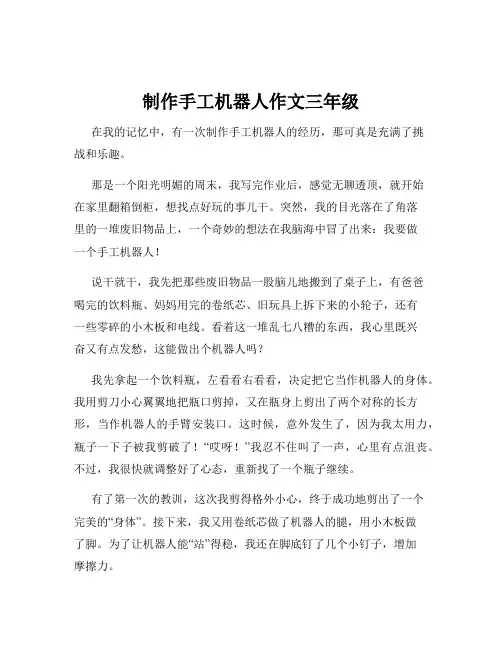 制作手工机器人作文三年级

在我的记忆中，有一次制作手工机器人的经历，那可真是充满了挑战和乐趣。

那是一个阳光明媚的周末，我写完作业后，感觉无聊透顶，就开始在家里翻箱倒柜，想找点好玩的事儿干。突然，我的目光落在了角落里的一堆废旧物品上，一个奇妙的想法在我脑海中冒了出来：我要做一个手工机器人！

说干就干，我先把那些废旧物品一股脑儿地搬到了桌子上，有爸爸喝完的饮料瓶、妈妈用完的卷纸芯、旧玩具上拆下来的小轮子，还有一些零碎的小木板和电线。看着这一堆乱七八糟的东西，我心里既兴奋又有点发愁，这能做出个机器人吗？

我先拿起一个饮料瓶，左看看右看看，决定把它当作机器人的身体。我用剪刀小心翼翼地把瓶口剪掉，又在瓶身上剪出了两个对称的长方形，当作机器人的手臂安装口。这时候，意外发生了，因为我太用力，瓶子一下子被我剪破了！“哎呀！”我忍不住叫了一声，心里有点沮丧。不过，我很快就调整好了心态，重新找了一个瓶子继续。

有了第一次的教训，这次我剪得格外小心，终于成功地剪出了一个完美的“身体”。接下来，我又用卷纸芯做了机器人的腿，用小木板做了脚。为了让机器人能“站”得稳，我还在脚底钉了几个小钉子，增加摩擦力。